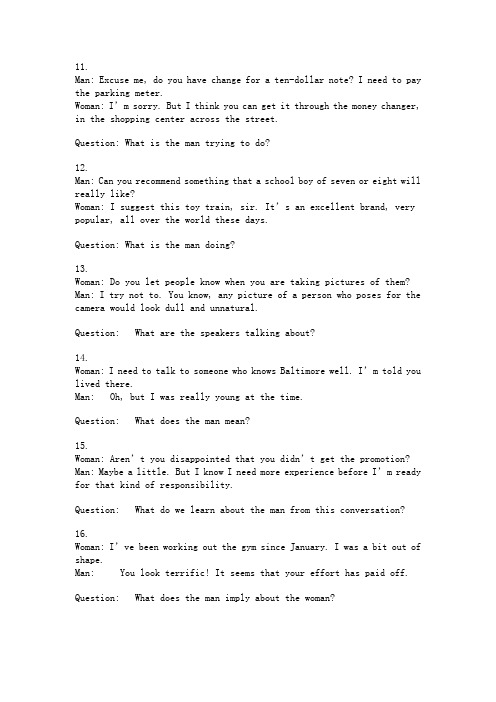 11.
Man: Excuse me, do you have change for a ten-dollar note? I need to pay the parking meter.
Woman: I' m sorry. But I think you can get it through the money changer, in the shopping center across the street.

Question: What is the man trying to do?

12.
Man: Can you recommend something that a school boy of seven or eight will really like?
Woman: I suggest this toy train, sir. It' s an excellent brand, very popular, all over the world these days.

Question: What is the man doing?

13.
Woman: Do you let people know when you are taking pictures of them?
Man: I try not to. You know, any picture of a person who poses for the camera would look dull and unnatural.

Question: What are the speakers talking about?

14.
Woman: I need to talk to someone who knows Baltimore well. I' m told you lived there.
Man: Oh, but I was really young at the time.

Question: What does the man mean?

15.
Woman: Aren' t you disappointed that you didn' t get the promotion?
Man: Maybe a little. But I know I need more experience before I' m ready for that kind of responsibility.

Question: What do we learn about the man from this conversation?

16.
Woman: I' ve been working out the gym since January. I was a bit out of shape.
Man: You look terrific! It seems that your effort has paid off.

Question: What does the man imply about the woman?